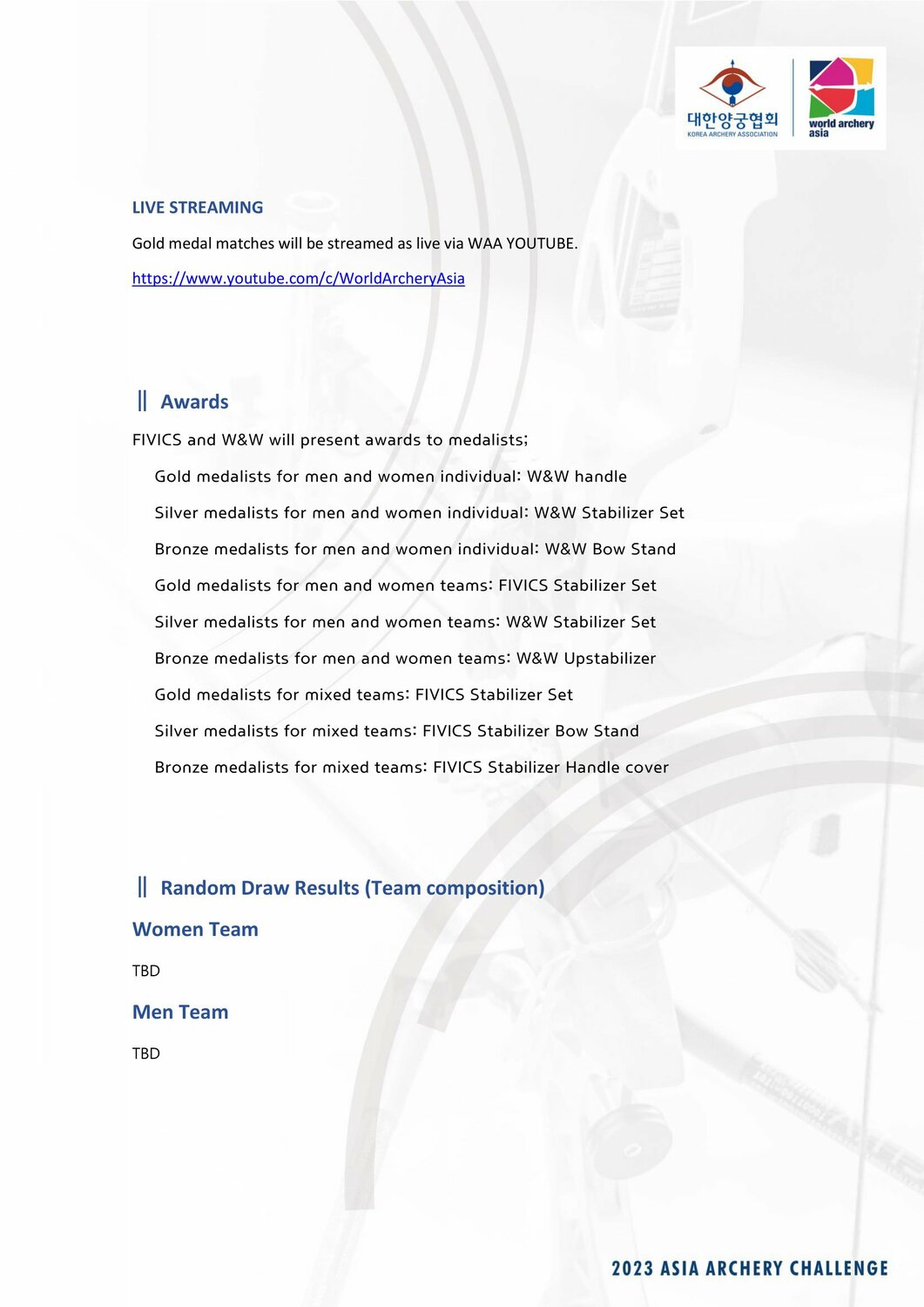 대한양궁협회
KOREA ARCHERY ASSOCIATION

world archery asia

LIVE STREAMING

Gold medal matches will be streamed as live via WAA YOUTUBE.

https://www.youtube.com/c/WorldArcheryAsia

‖ Awards

FIVICS and W&W will present awards to medalists;

Gold medalists for men and women individual: W&W handle

Silver medalists for men and women individual: W&W Stabilizer Set

Bronze medalists for men and women individual: W&W Bow Stand

Gold medalists for men and women teams: FIVICS Stabilizer Set

Silver medalists for men and women teams: W&W Stabilizer Set

Bronze medalists for men and women teams: W&W Upstabilizer

Gold medalists for mixed teams: FIVICS Stabilizer Set

Silver medalists for mixed teams: FIVICS Stabilizer Bow Stand

Bronze medalists for mixed teams: FIVICS Stabilizer Handle cover

‖ Random Draw Results (Team composition)

Women Team

TBD

Men Team

TBD

2023 ASIA ARCHERY CHALLENGE